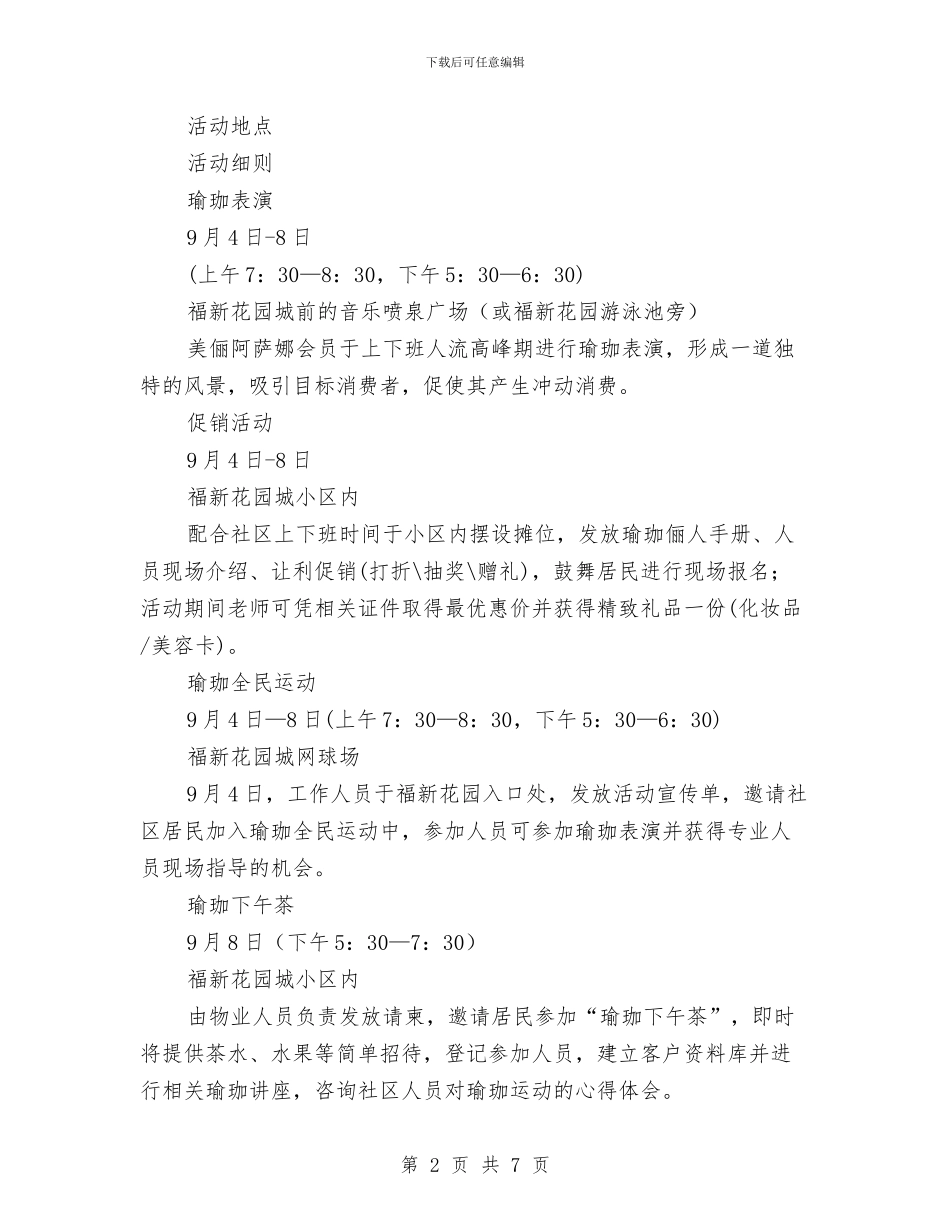 下载后可任意编辑

活动地点

活动细则

瑜珈表演

9月4日-8日

(上午7：30—8：30，下午5：30—6：30)

福新花园城前的音乐喷泉广场（或福新花园游泳池旁）

美俪阿萨娜会员于上下班人流高峰期进行瑜珈表演，形成一道独特的风景，吸引目标消费者，促使其产生冲动消费。

促销活动

9月4日-8日

福新花园城小区内

配合社区上下班时间于小区内摆设摊位，发放瑜珈俪人手册、人员现场介绍、让利促销(打折\抽奖\赠礼)，鼓舞居民进行现场报名；活动期间老师可凭相关证件取得最优惠价并获得精致礼品一份(化妆品/美容卡)。

瑜珈全民运动

9月4日—8日(上午7：30—8：30，下午5：30—6：30)

福新花园城网球场

9月4日，工作人员于福新花园入口处，发放活动宣传单，邀请社区居民加入瑜珈全民运动中，参加人员可参加瑜珈表演并获得专业人员现场指导的机会。

瑜珈下午茶

9月8日（下午5：30—7：30）

福新花园城小区内

由物业人员负责发放请柬，邀请居民参加“瑜珈下午茶”，即时将提供茶水、水果等简单招待，登记参加人员，建立客户资料库并进行相关瑜珈讲座，咨询社区人员对瑜珈运动的心得体会。

第 2 页 共 7 页